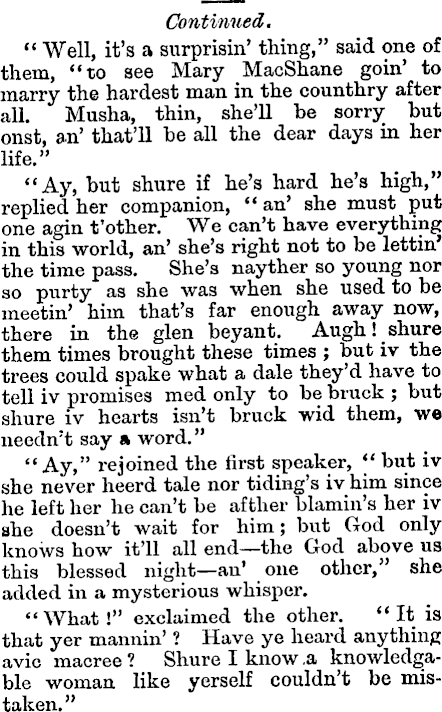 Continued.

"Well, it's a surprisin' thing," said one of them, "to see Mary MacShane goin' to marry the hardest man in the counthry after all. Musha, thin, she'll be sorry but onst, an' that'll be all the dear days in her life."

"Ay, but shure if he's hard he's high," replied her companion, "an' she must put one agin t'other. We can't have everything in this world, an' she's right not to be lettin' the time pass. She's nayther so young nor so purty as she was when she used to be meetin' him that's far enough away now, there in the glen beyant. Augh! shure them times brought these times; but iv the trees could spake what a dale they'd have to tell iv promises med only to be bruck; but shure iv hearts isn't bruck wid them, we needn't say a word."

"Ay," rejoined the first speaker, "but iv she never heerd tale nor tiding's iv him since he left her he can't be afther blamin's her iv she doesn't wait for him; but God only knows how it'll all end—the God above us this blessed night—an' one other," she added in a mysterious whisper.

"What!" exclaimed the other. "It is that yer mannin'? Have ye heard anything avic macree? Shure I know a knowledgable woman like yerself couldn't be mistaken."